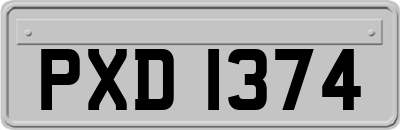 PXD 1374